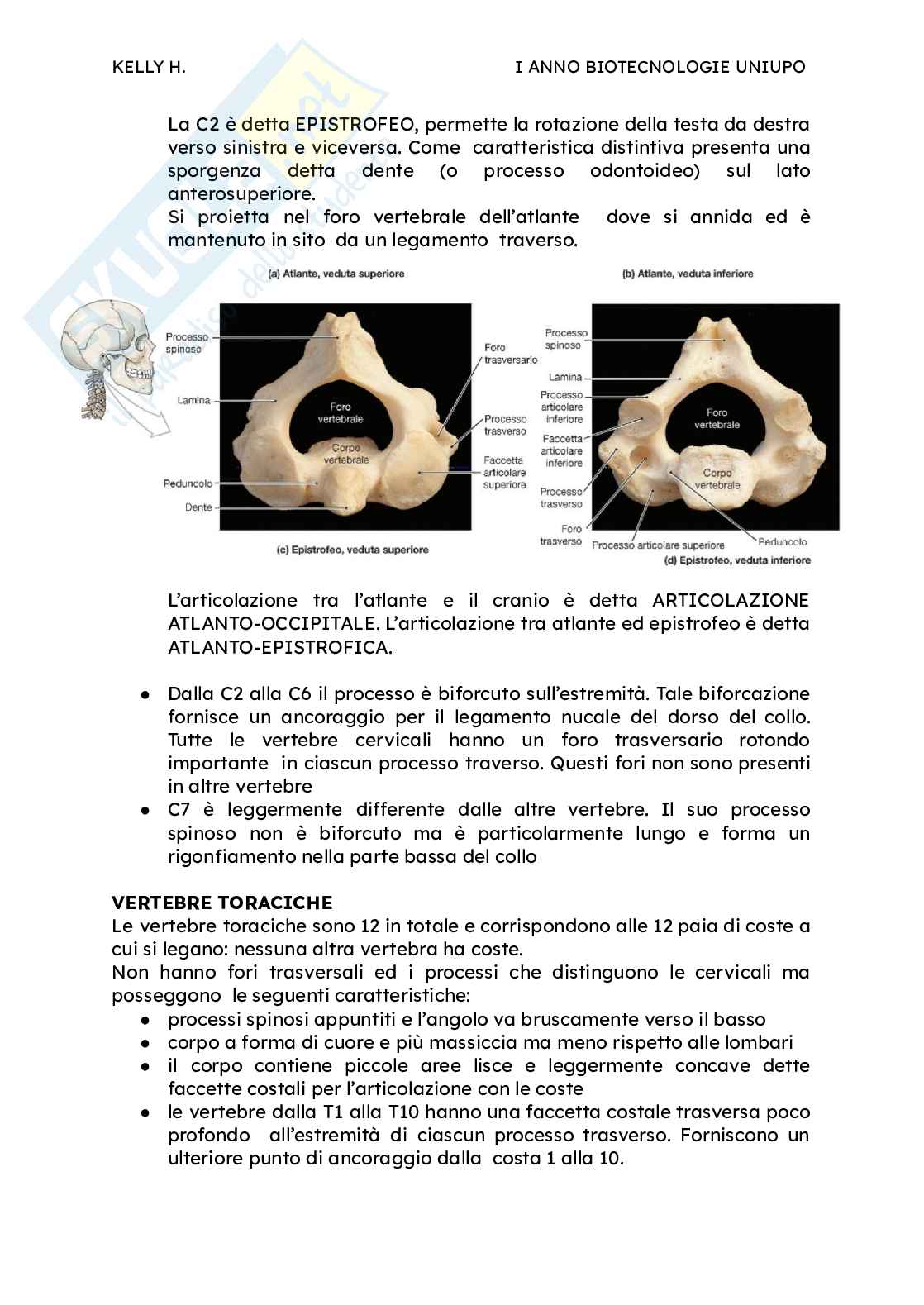 KELLY H.

I ANNO BIOTECNOLOGIE UNIUPO

La C2 è detta EPISTROFEO, permette la rotazione della testa da destra verso sinistra e viceversa. Come caratteristica distintiva presenta una sporgenza detta dente (o processo odontoideo) sul lato anterosuperiore.
Si proietta nel foro vertebrale dell'atlante dove si annida ed è mantenuto in sito da un legamento traverso.

(a) Atlante, veduta superiore

(b) Atlante, veduta inferiore

Processo spinoso

Lamina

Foro vertebrale

Corpo vertebrale

Peduncolo

Dente

Foro trasversario

Processo trasverso

Faccetta articolare superiore

(c) Epistrofeo, veduta superiore

Processo spinoso

Lamina

Processo articolare inferiore

Faccetta articolare inferiore

Processo trasverso

Foro trasverso

Foro vertebrale

Corpo vertebrale

Processo articolare superiore

Peduncolo

(d) Epistrofeo, veduta inferiore

L'articolazione tra l'atlante e il cranio è detta ARTICOLAZIONE ATLANTO-OCCIPITALE. L'articolazione tra atlante ed epistrofeo è detta ATLANTO-EPISTROFICA.

● Dalla C2 alla C6 il processo è biforcuto sull'estremità. Tale biforcazione fornisce un ancoraggio per il legamento nucale del dorso del collo. Tutte le vertebre cervicali hanno un foro trasversario rotondo importante in ciascun processo traverso. Questi fori non sono presenti in altre vertebre
● C7 è leggermente differente dalle altre vertebre. Il suo processo spinoso non è biforcuto ma è particolarmente lungo e forma un rigonfiamento nella parte bassa del collo

VERTEBRE TORACICHE
Le vertebre toraciche sono 12 in totale e corrispondono alle 12 paia di coste a cui si legano: nessuna altra vertebra ha coste.
Non hanno fori trasversali ed i processi che distinguono le cervicali ma posseggono le seguenti caratteristiche:
● processi spinosi appuntiti e l'angolo va bruscamente verso il basso
● corpo a forma di cuore e più massiccia ma meno rispetto alle lombari
● il corpo contiene piccole aree lisce e leggermente concave dette faccette costali per l'articolazione con le coste
● le vertebre dalla T1 alla T10 hanno una faccetta costale trasversa poco profondo all'estremità di ciascun processo trasverso. Forniscono un ulteriore punto di ancoraggio dalla costa 1 alla 10.